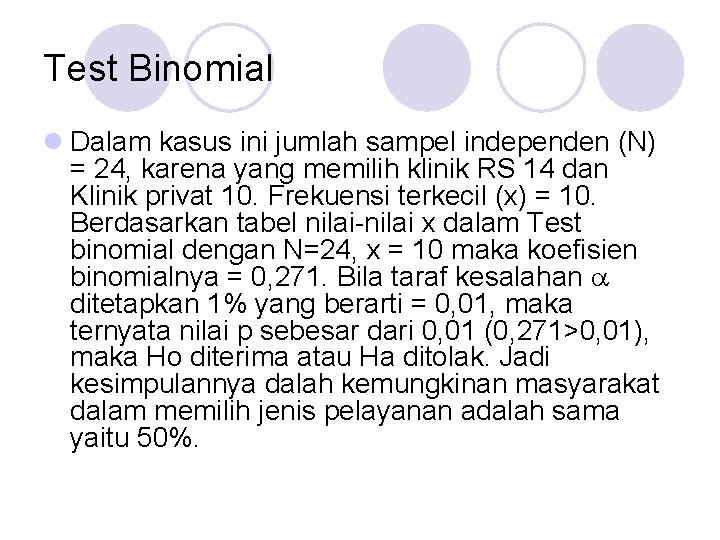 Test Binomial

Dalam kasus ini jumlah sampel independen (N) = 24, karena yang memilih klinik RS 14 dan Klinik privat 10. Frekuensi terkecil (x) = 10. Berdasarkan tabel nilai-nilai x dalam Test binomial dengan N=24, x = 10 maka koefisien binomialnya = 0,271. Bila taraf kesalahan $\alpha$ ditetapkan 1% yang berarti = 0,01, maka ternyata nilai p sebesar dari 0,01 (0,271>0,01), maka Ho diterima atau Ha ditolak. Jadi kesimpulannya dalah kemungkinan masyarakat dalam memilih jenis pelayanan adalah sama yaitu 50%.